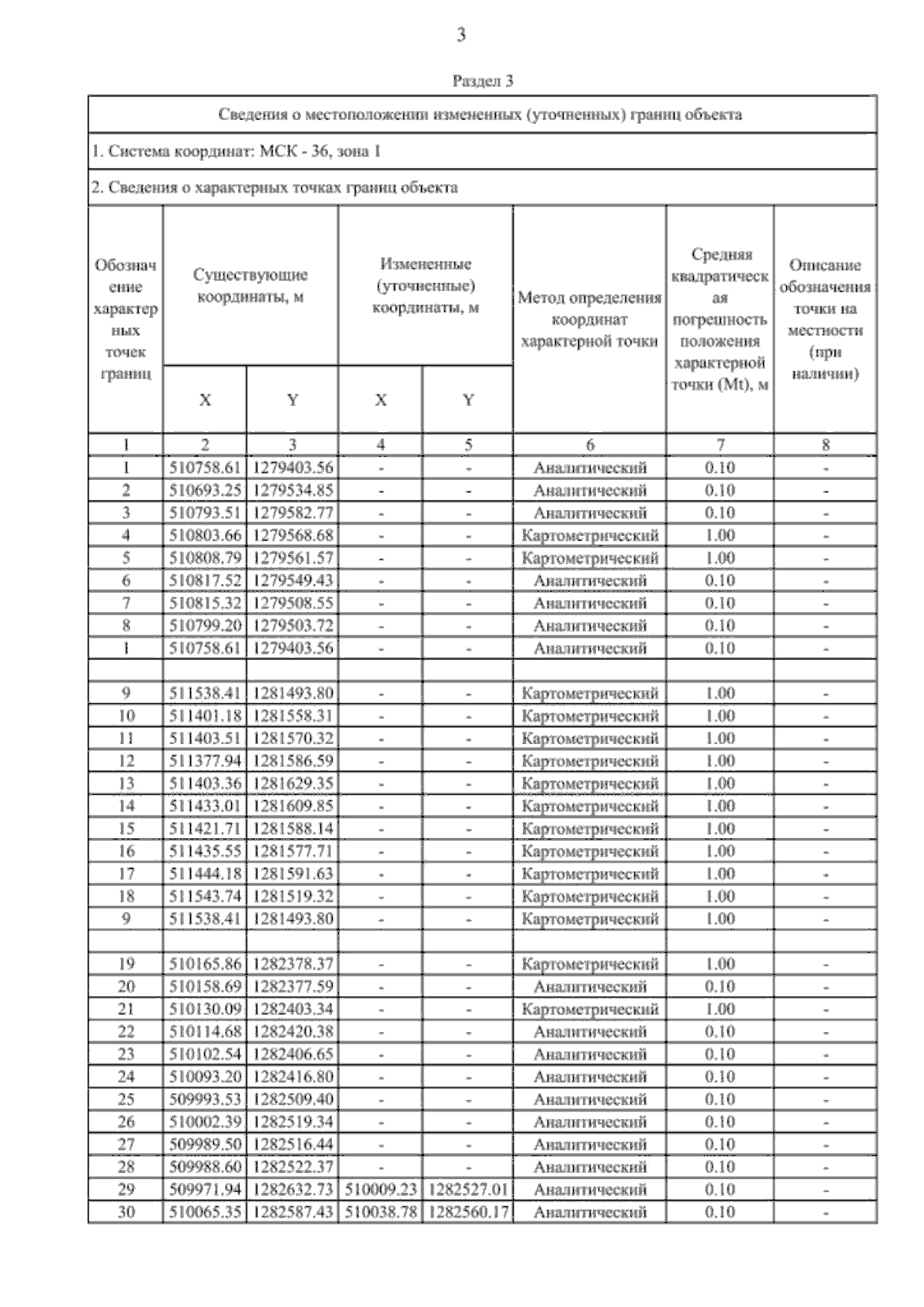 3

Раздел 3

Сведения о местоположении измененных (уточненных) границ объекта

1. Система координат: МСК - 36, зона 1

2. Сведения о характерных точках границ объекта

| Обозначение характерных точек границ | Существующие координаты, м X | Существующие координаты, м Y | Измененные (уточненные) координаты, м X | Измененные (уточненные) координаты, м Y | Метод определения координат характерной точки | Средняя квадратическая погрешность положения характерной точки (Mt), м | Описание обозначения точки на местности (при наличии) |
|---|---|---|---|---|---|---|---|
| 1 | 2 | 3 | 4 | 5 | 6 | 7 | 8 |
| 1 | 510758.61 | 1279403.56 | - | - | Аналитический | 0.10 | - |
| 2 | 510693.25 | 1279534.85 | - | - | Аналитический | 0.10 | - |
| 3 | 510793.51 | 1279582.77 | - | - | Аналитический | 0.10 | - |
| 4 | 510803.66 | 1279568.68 | - | - | Картометрический | 1.00 | - |
| 5 | 510808.79 | 1279561.57 | - | - | Картометрический | 1.00 | - |
| 6 | 510817.52 | 1279549.43 | - | - | Аналитический | 0.10 | - |
| 7 | 510815.32 | 1279508.55 | - | - | Аналитический | 0.10 | - |
| 8 | 510799.20 | 1279503.72 | - | - | Аналитический | 0.10 | - |
| 1 | 510758.61 | 1279403.56 | - | - | Аналитический | 0.10 | - |
| | | | | | | | |
| 9 | 511538.41 | 1281493.80 | - | - | Картометрический | 1.00 | - |
| 10 | 511401.18 | 1281558.31 | - | - | Картометрический | 1.00 | - |
| 11 | 511403.51 | 1281570.32 | - | - | Картометрический | 1.00 | - |
| 12 | 511377.94 | 1281586.59 | - | - | Картометрический | 1.00 | - |
| 13 | 511403.36 | 1281629.35 | - | - | Картометрический | 1.00 | - |
| 14 | 511433.01 | 1281609.85 | - | - | Картометрический | 1.00 | - |
| 15 | 511421.71 | 1281588.14 | - | - | Картометрический | 1.00 | - |
| 16 | 511435.55 | 1281577.71 | - | - | Картометрический | 1.00 | - |
| 17 | 511444.18 | 1281591.63 | - | - | Картометрический | 1.00 | - |
| 18 | 511543.74 | 1281519.32 | - | - | Картометрический | 1.00 | - |
| 9 | 511538.41 | 1281493.80 | - | - | Картометрический | 1.00 | - |
| | | | | | | | |
| 19 | 510165.86 | 1282378.37 | - | - | Картометрический | 1.00 | - |
| 20 | 510158.69 | 1282377.59 | - | - | Аналитический | 0.10 | - |
| 21 | 510130.09 | 1282403.34 | - | - | Картометрический | 1.00 | - |
| 22 | 510114.68 | 1282420.38 | - | - | Аналитический | 0.10 | - |
| 23 | 510102.54 | 1282406.65 | - | - | Аналитический | 0.10 | - |
| 24 | 510093.20 | 1282416.80 | - | - | Аналитический | 0.10 | - |
| 25 | 509993.53 | 1282509.40 | - | - | Аналитический | 0.10 | - |
| 26 | 510002.39 | 1282519.34 | - | - | Аналитический | 0.10 | - |
| 27 | 509989.50 | 1282516.44 | - | - | Аналитический | 0.10 | - |
| 28 | 509988.60 | 1282522.37 | - | - | Аналитический | 0.10 | - |
| 29 | 509971.94 | 1282632.73 | 510009.23 | 1282527.01 | Аналитический | 0.10 | - |
| 30 | 510065.35 | 1282587.43 | 510038.78 | 1282560.17 | Аналитический | 0.10 | - |